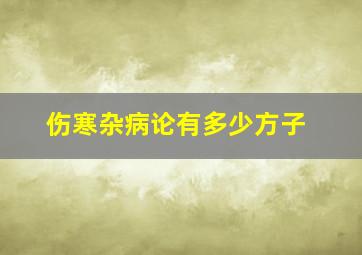 伤寒杂病论有多少方子